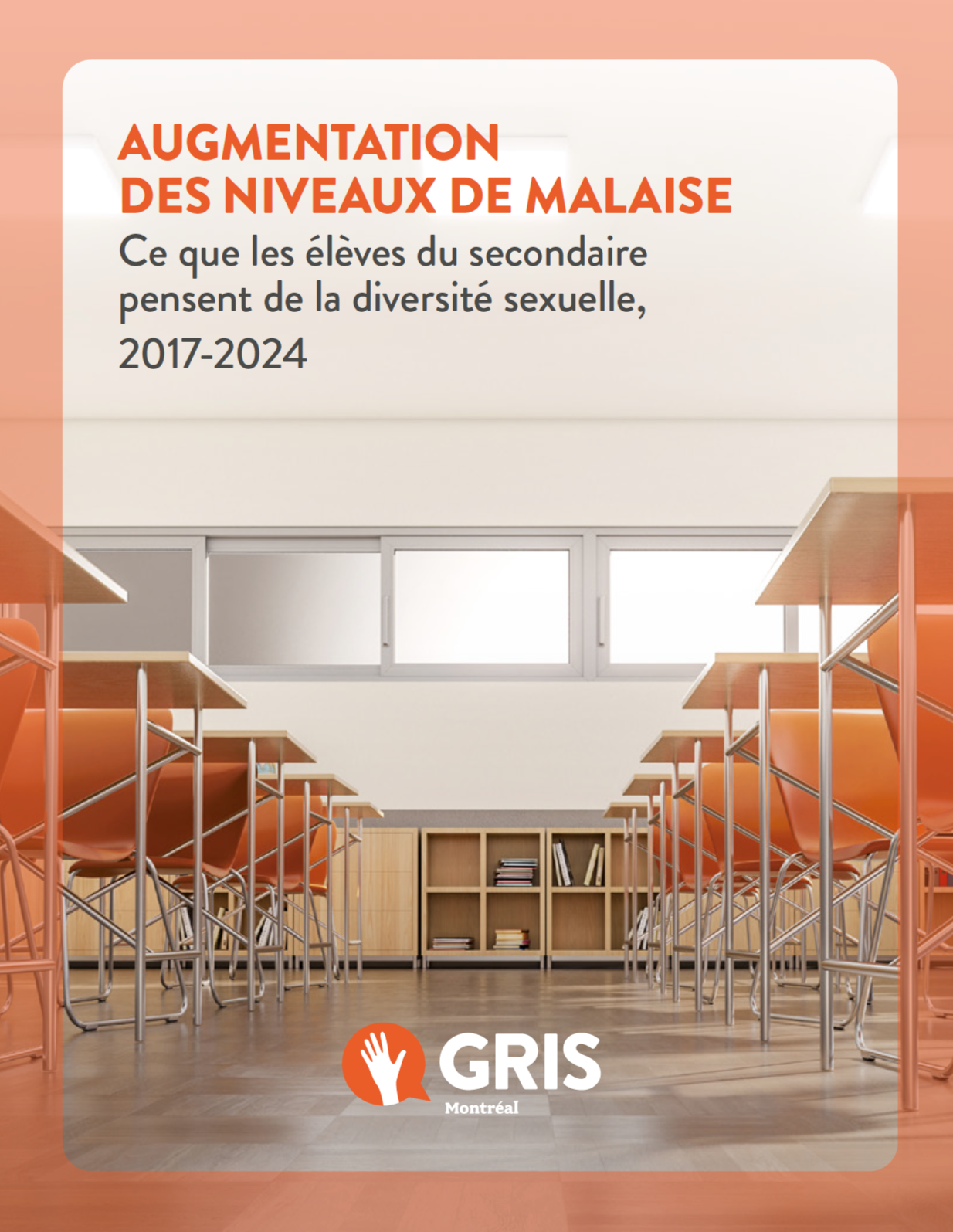 AUGMENTATION
DES NIVEAUX DE MALAISE

Ce que les élèves du secondaire pensent de la diversité sexuelle, 2017-2024

GRIS
Montréal